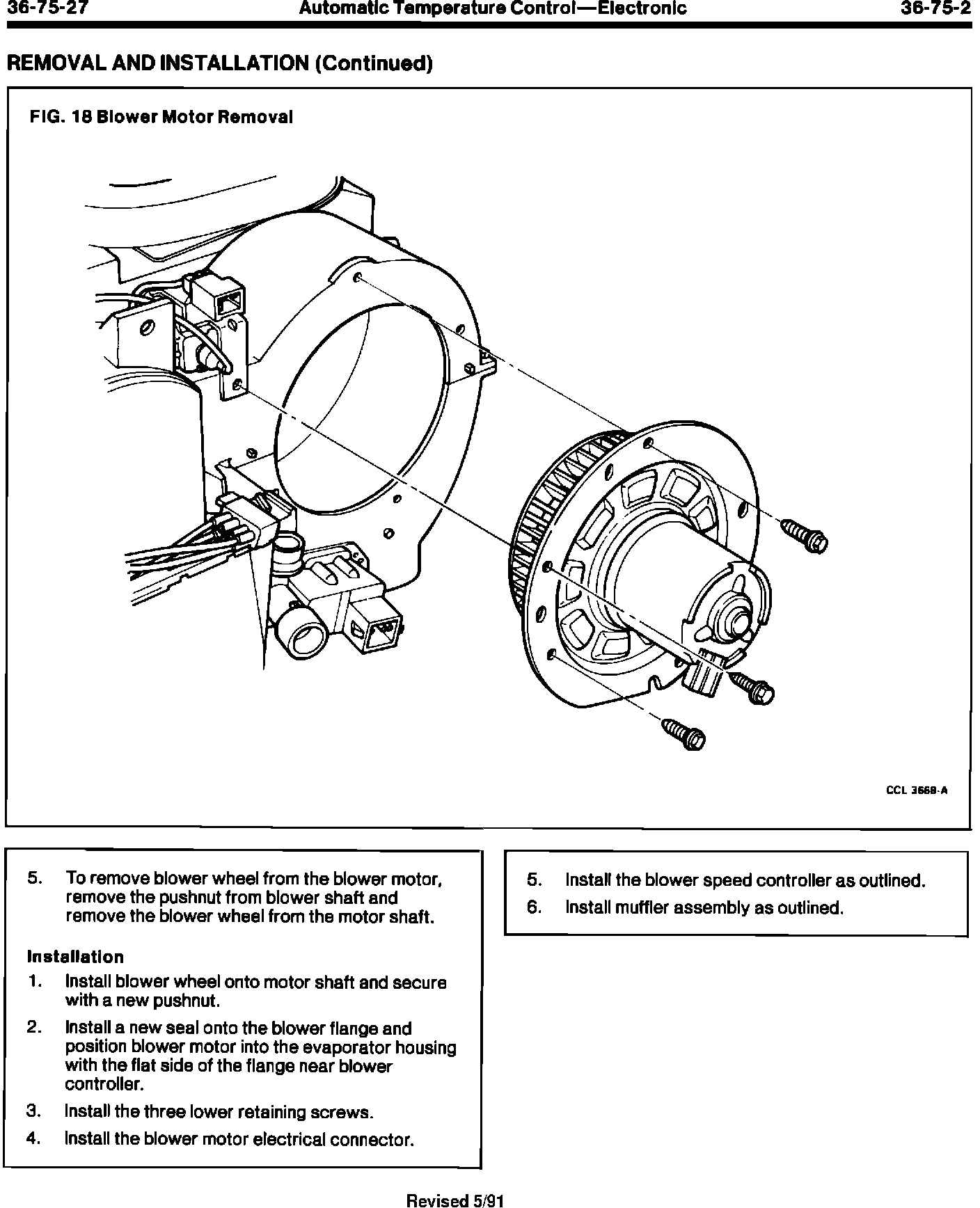 36-75-27 Automatic Temperature Control—Electronic 36-75-2

REMOVAL AND INSTALLATION (Continued)

FIG. 18 Blower Motor Removal

CCL 3668-A

5. To remove blower wheel from the blower motor, remove the pushnut from blower shaft and remove the blower wheel from the motor shaft.

Installation

1. Install blower wheel onto motor shaft and secure with a new pushnut.

2. Install a new seal onto the blower flange and position blower motor into the evaporator housing with the flat side of the flange near blower controller.

3. Install the three lower retaining screws.

4. Install the blower motor electrical connector.

5. Install the blower speed controller as outlined.

6. Install muffler assembly as outlined.

Revised 5/91